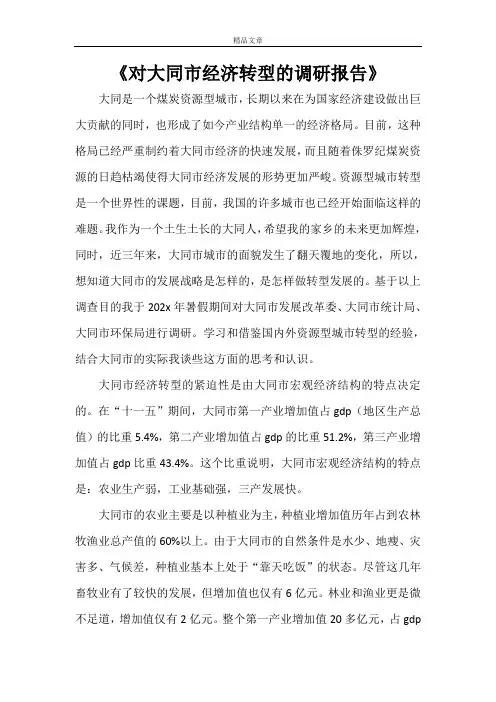 精品文章

《对大同市经济转型的调研报告》

大同是一个煤炭资源型城市，长期以来在为国家经济建设做出巨大贡献的同时，也形成了如今产业结构单一的经济格局。目前，这种格局已经严重制约着大同市经济的快速发展，而且随着侏罗纪煤炭资源的日趋枯竭使得大同市经济发展的形势更加严峻。资源型城市转型是一个世界性的课题，目前，我国的许多城市也已经开始面临这样的难题。我作为一个土生土长的大同人，希望我的家乡的未来更加辉煌，同时，近三年来，大同市城市的面貌发生了翻天覆地的变化，所以，想知道大同市的发展战略是怎样的，是怎样做转型发展的。基于以上调查目的我于 202x 年暑假期间对大同市发展改革委、大同市统计局、大同市环保局进行调研。学习和借鉴国内外资源型城市转型的经验，结合大同市的实际我谈些这方面的思考和认识。

大同市经济转型的紧迫性是由大同市宏观经济结构的特点决定的。在“十一五”期间，大同市第一产业增加值占 gdp（地区生产总值）的比重 5.4%，第二产业增加值占 gdp 的比重 51.2%，第三产业增加值占 gdp 比重 43.4%。这个比重说明，大同市宏观经济结构的特点是：农业生产弱，工业基础强，三产发展快。

大同市的农业主要是以种植业为主，种植业增加值历年占到农林牧渔业总产值的 60%以上。由于大同市的自然条件是水少、地瘦、灾害多、气候差，种植业基本上处于“靠天吃饭”的状态。尽管这几年畜牧业有了较快的发展，但增加值也仅有 6 亿元。林业和渔业更是微不足道，增加值仅有 2 亿元。整个第一产业增加值 20 多亿元，占 gdp